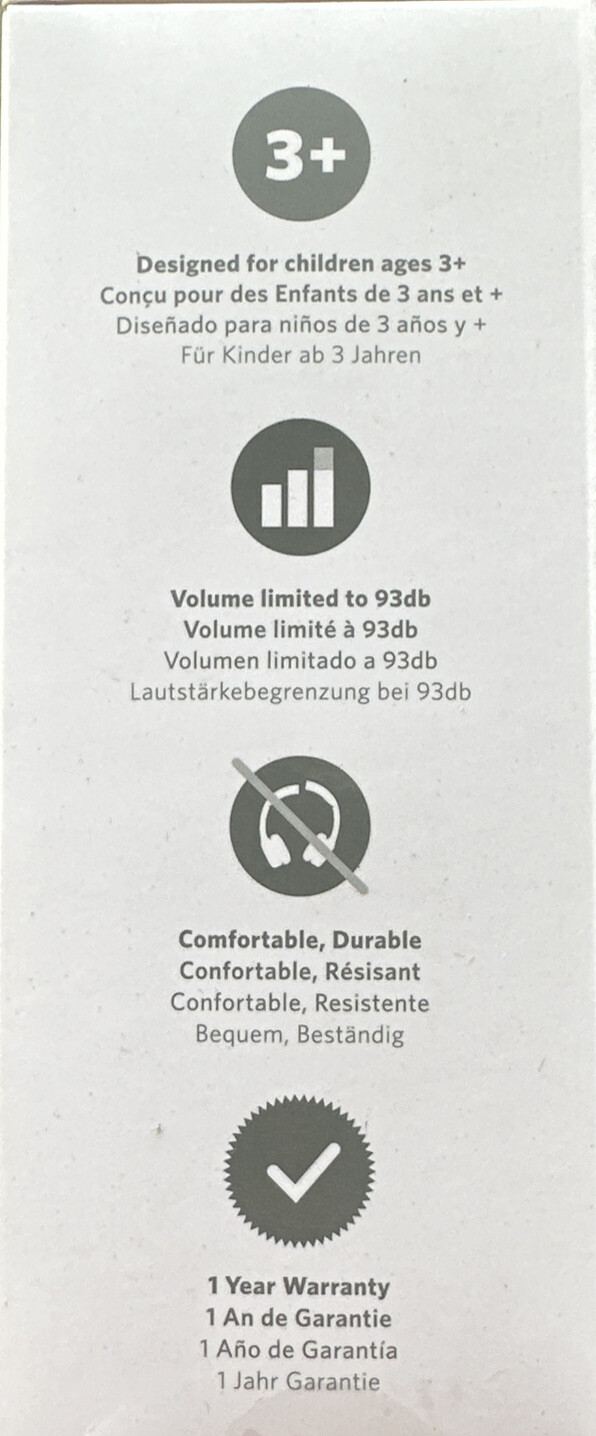 3+

Designed for children ages 3+
Conçu pour des Enfants de 3 ans et +
Diseñado para niños de 3 años y +
Für Kinder ab 3 Jahren

Volume limited to 93db
Volume limité à 93db
Volumen limitado a 93db
Lautstärkebegrenzung bei 93db

Comfortable, Durable
Confortable, Résisant
Confortable, Resistente
Bequem, Beständig

1 Year Warranty
1 An de Garantie
1 Año de Garantía
1 Jahr Garantie